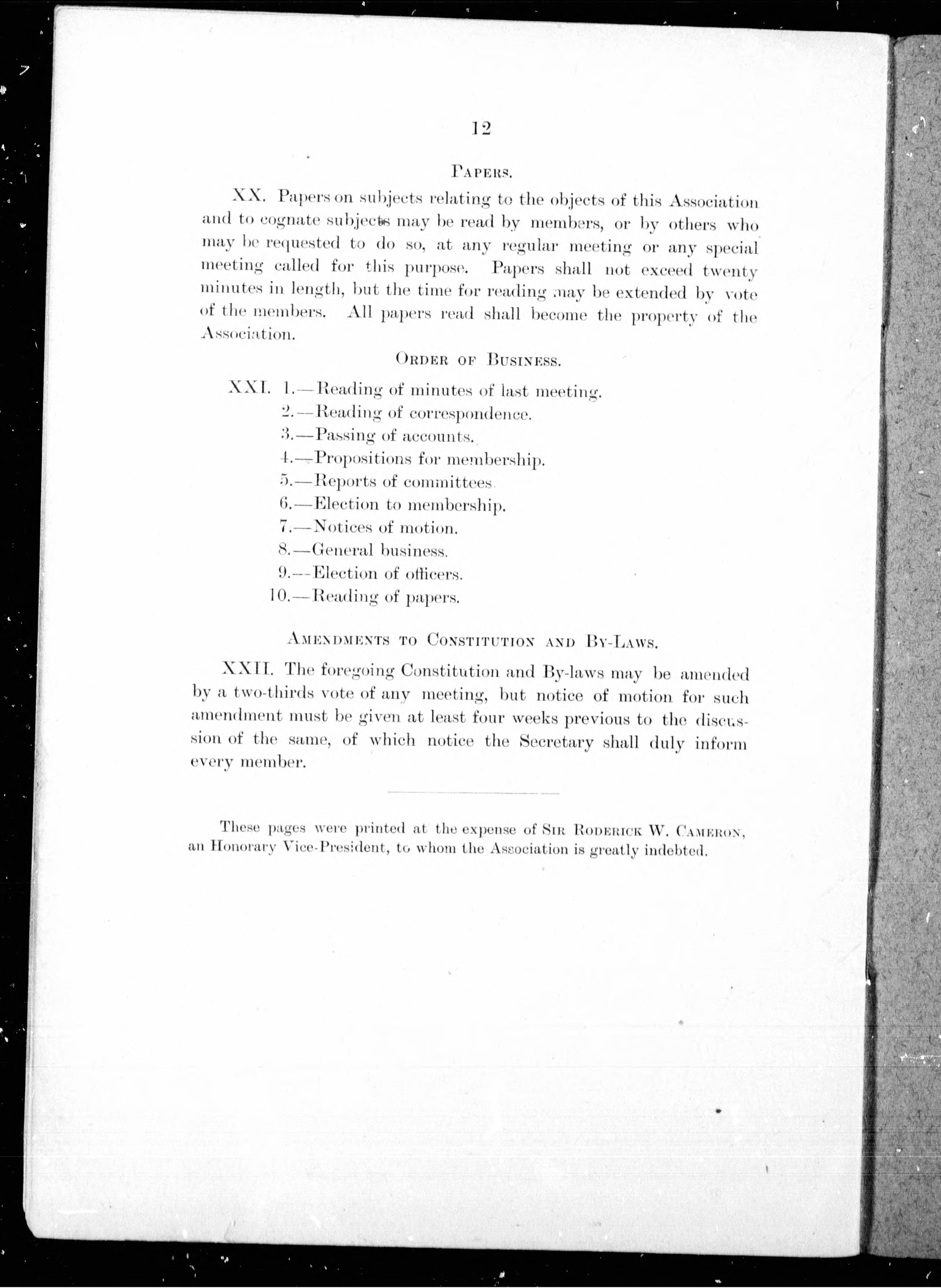 12

PAPERS.

XX. Papers on subjects relating to the objects of this Association and to cognate subjects may be read by members, or by others who may be requested to do so, at any regular meeting or any special meeting called for this purpose. Papers shall not exceed twenty minutes in length, but the time for reading may be extended by vote of the members. All papers read shall become the property of the Association.

ORDER OF BUSINESS.

XXI. 1.—Reading of minutes of last meeting.
2.—Reading of correspondence.
3.—Passing of accounts.
4.—Propositions for membership.
5.—Reports of committees
6.—Election to membership.
7.—Notices of motion.
8.—General business.
9.—Election of officers.
10.—Reading of papers.

AMENDMENTS TO CONSTITUTION AND BY-LAWS.

XXII. The foregoing Constitution and By-laws may be amended by a two-thirds vote of any meeting, but notice of motion for such amendment must be given at least four weeks previous to the discussion of the same, of which notice the Secretary shall duly inform every member.

These pages were printed at the expense of SIR RODERICK W. CAMERON, an Honorary Vice-President, to whom the Association is greatly indebted.